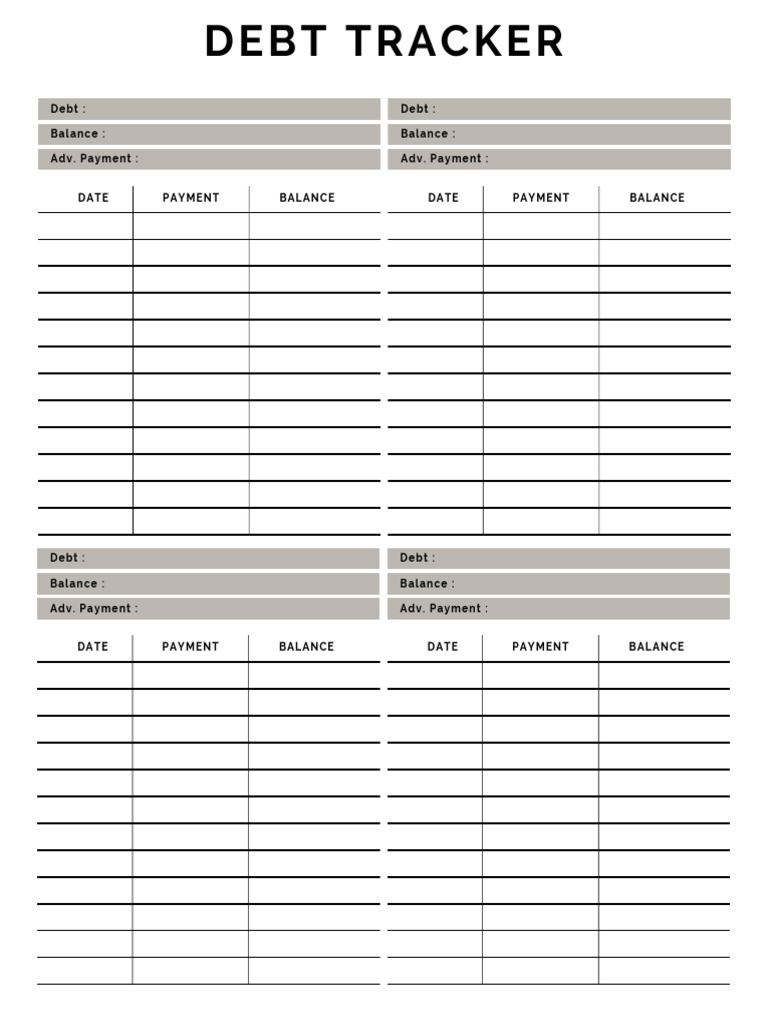 DEBT TRACKER

Debt :
Balance :
Adv. Payment :

| DATE | PAYMENT | BALANCE |
|---|---|---|
| | | |
| | | |
| | | |
| | | |
| | | |
| | | |
| | | |
| | | |
| | | |
| | | |
| | | |
| | | |

Debt :
Balance :
Adv. Payment :

| DATE | PAYMENT | BALANCE |
|---|---|---|
| | | |
| | | |
| | | |
| | | |
| | | |
| | | |
| | | |
| | | |
| | | |
| | | |
| | | |
| | | |

Debt :
Balance :
Adv. Payment :

| DATE | PAYMENT | BALANCE |
|---|---|---|
| | | |
| | | |
| | | |
| | | |
| | | |
| | | |
| | | |
| | | |
| | | |
| | | |
| | | |
| | | |

Debt :
Balance :
Adv. Payment :

| DATE | PAYMENT | BALANCE |
|---|---|---|
| | | |
| | | |
| | | |
| | | |
| | | |
| | | |
| | | |
| | | |
| | | |
| | | |
| | | |
| | | |